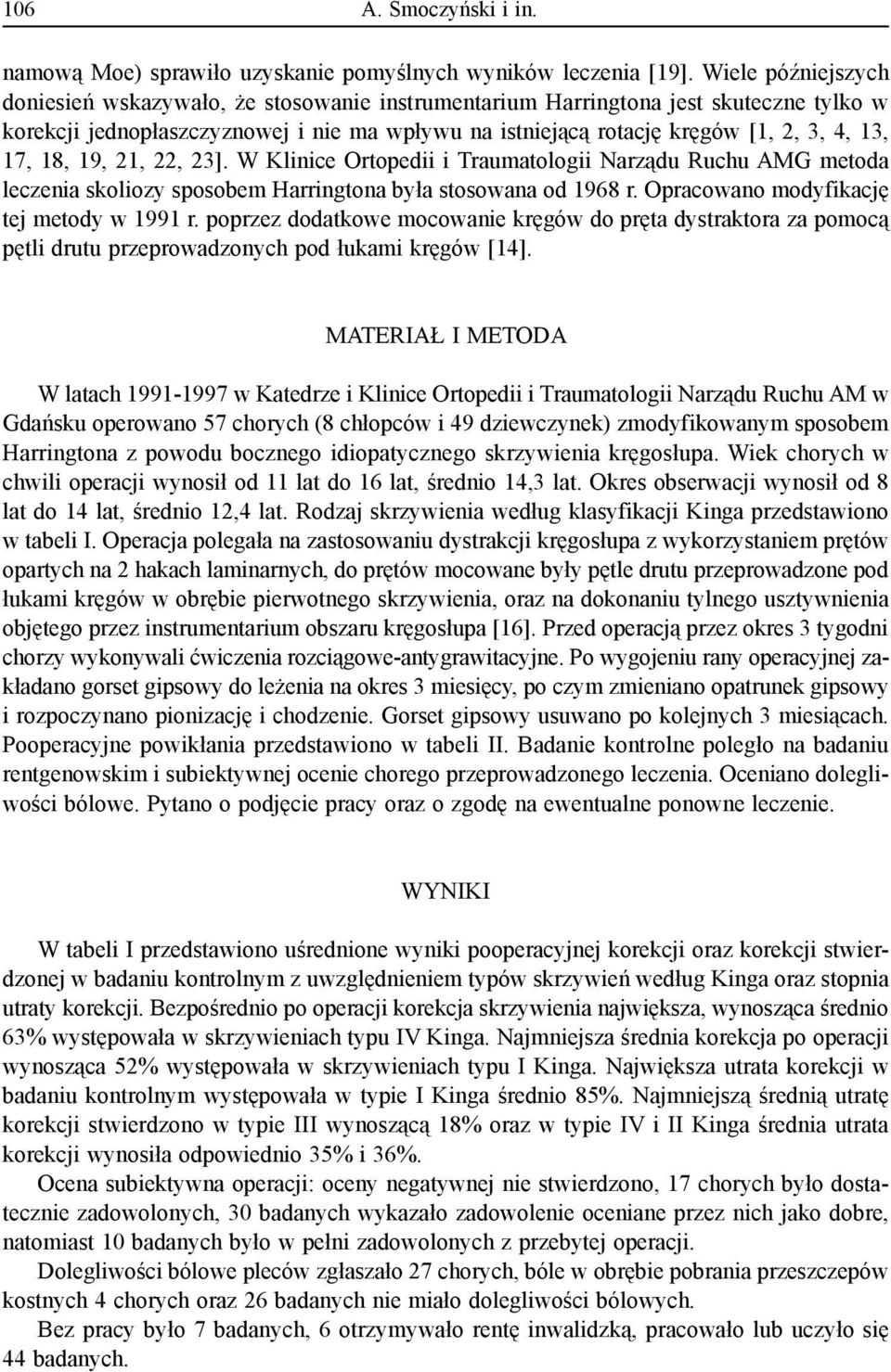 106 A. Smoczyński i in.

namową Moe) sprawiło uzyskanie pomyślnych wyników leczenia [19]. Wiele późniejszych doniesień wskazywało, że stosowanie instrumentarium Harringtona jest skuteczne tylko w korekcji jednopłaszczyznowej i nie ma wpływu na istniejącą rotację kręgów [1, 2, 3, 4, 13, 17, 18, 19, 21, 22, 23]. W Klinice Ortopedii i Traumatologii Narządu Ruchu AMG metoda leczenia skoliozy sposobem Harringtona była stosowana od 1968 r. Opracowano modyfikację tej metody w 1991 r. poprzez dodatkowe mocowanie kręgów do pręta dystraktora za pomocą pętli drutu przeprowadzonych pod łukami kręgów [14].

MATERIAŁ I METODA

W latach 1991-1997 w Katedrze i Klinice Ortopedii i Traumatologii Narządu Ruchu AM w Gdańsku operowano 57 chorych (8 chłopców i 49 dziewczynek) zmodyfikowanym sposobem Harringtona z powodu bocznego idiopatycznego skrzywienia kręgosłupa. Wiek chorych w chwili operacji wynosił od 11 lat do 16 lat, średnio 14,3 lat. Okres obserwacji wynosił od 8 lat do 14 lat, średnio 12,4 lat. Rodzaj skrzywienia według klasyfikacji Kinga przedstawiono w tabeli I. Operacja polegała na zastosowaniu dystrakcji kręgosłupa z wykorzystaniem prętów opartych na 2 hakach laminarnych, do prętów mocowane były pętle drutu przeprowadzone pod łukami kręgów w obrębie pierwotnego skrzywienia, oraz na dokonaniu tylnego usztywnienia objętego przez instrumentarium obszaru kręgosłupa [16]. Przed operacją przez okres 3 tygodni chorzy wykonywali ćwiczenia rozciągowe-antygrawitacyjne. Po wygojeniu rany operacyjnej zakładano gorset gipsowy do leżenia na okres 3 miesięcy, po czym zmieniano opatrunek gipsowy i rozpoczynano pionizację i chodzenie. Gorset gipsowy usuwano po kolejnych 3 miesiącach. Pooperacyjne powikłania przedstawiono w tabeli II. Badanie kontrolne poległo na badaniu rentgenowskim i subiektywnej ocenie chorego przeprowadzonego leczenia. Oceniano dolegliwości bólowe. Pytano o podjęcie pracy oraz o zgodę na ewentualne ponowne leczenie.

WYNIKI

W tabeli I przedstawiono uśrednione wyniki pooperacyjnej korekcji oraz korekcji stwierdzonej w badaniu kontrolnym z uwzględnieniem typów skrzywień według Kinga oraz stopnia utraty korekcji. Bezpośrednio po operacji korekcja skrzywienia największa, wynosząca średnio 63% występowała w skrzywieniach typu IV Kinga. Najmniejsza średnia korekcja po operacji wynosząca 52% występowała w skrzywieniach typu I Kinga. Największa utrata korekcji w badaniu kontrolnym występowała w typie I Kinga średnio 85%. Najmniejszą średnią utratę korekcji stwierdzono w typie III wynoszącą 18% oraz w typie IV i II Kinga średnia utrata korekcji wynosiła odpowiednio 35% i 36%.

Ocena subiektywna operacji: oceny negatywnej nie stwierdzono, 17 chorych było dostatecznie zadowolonych, 30 badanych wykazało zadowolenie oceniane przez nich jako dobre, natomiast 10 badanych było w pełni zadowolonych z przebytej operacji.

Dolegliwości bólowe pleców zgłaszało 27 chorych, bóle w obrębie pobrania przeszczepów kostnych 4 chorych oraz 26 badanych nie miało dolegliwości bólowych.

Bez pracy było 7 badanych, 6 otrzymywało rentę inwalidzką, pracowało lub uczyło się 44 badanych.